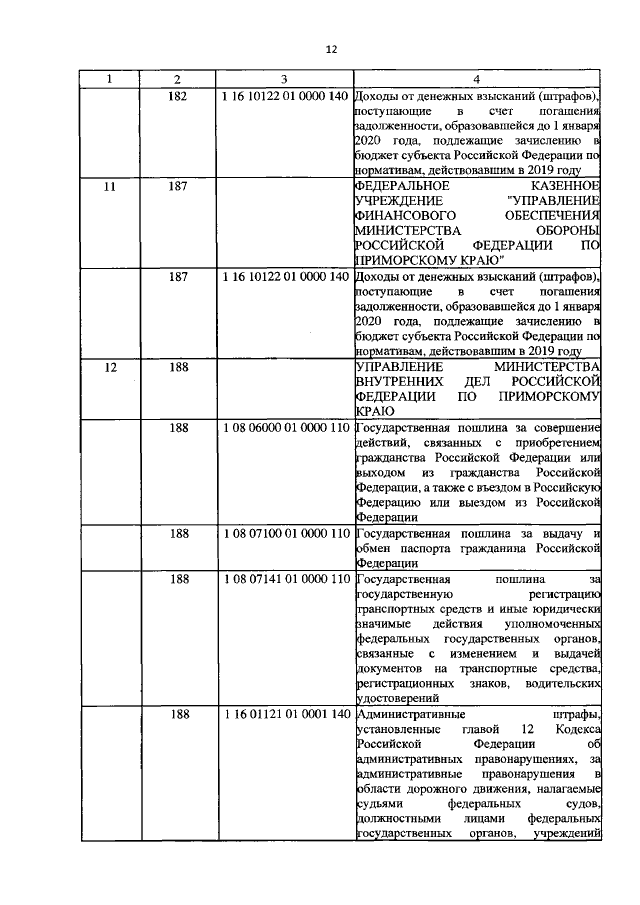 12

| 1 | 2 | 3 | 4 |
|---|---|---|---|
|  | 182 | 1 16 10122 01 0000 140 | Доходы от денежных взысканий (штрафов), поступающие в счет погашения задолженности, образовавшейся до 1 января 2020 года, подлежащие зачислению в бюджет субъекта Российской Федерации по нормативам, действовавшим в 2019 году |
| 11 | 187 |  | ФЕДЕРАЛЬНОЕ КАЗЕННОЕ УЧРЕЖДЕНИЕ "УПРАВЛЕНИЕ ФИНАНСОВОГО ОБЕСПЕЧЕНИЯ МИНИСТЕРСТВА ОБОРОНЫ РОССИЙСКОЙ ФЕДЕРАЦИИ ПО ПРИМОРСКОМУ КРАЮ" |
|  | 187 | 1 16 10122 01 0000 140 | Доходы от денежных взысканий (штрафов), поступающие в счет погашения задолженности, образовавшейся до 1 января 2020 года, подлежащие зачислению в бюджет субъекта Российской Федерации по нормативам, действовавшим в 2019 году |
| 12 | 188 |  | УПРАВЛЕНИЕ МИНИСТЕРСТВА ВНУТРЕННИХ ДЕЛ РОССИЙСКОЙ ФЕДЕРАЦИИ ПО ПРИМОРСКОМУ КРАЮ |
|  | 188 | 1 08 06000 01 0000 110 | Государственная пошлина за совершение действий, связанных с приобретением гражданства Российской Федерации или выходом из гражданства Российской Федерации, а также с въездом в Российскую Федерацию или выездом из Российской Федерации |
|  | 188 | 1 08 07100 01 0000 110 | Государственная пошлина за выдачу и обмен паспорта гражданина Российской Федерации |
|  | 188 | 1 08 07141 01 0000 110 | Государственная пошлина за государственную регистрацию транспортных средств и иные юридически значимые действия уполномоченных федеральных государственных органов, связанные с изменением и выдачей документов на транспортные средства, регистрационных знаков, водительских удостоверений |
|  | 188 | 1 16 01121 01 0001 140 | Административные штрафы, установленные главой 12 Кодекса Российской Федерации об административных правонарушениях, за административные правонарушения в области дорожного движения, налагаемые судьями федеральных судов, должностными лицами федеральных государственных органов, учреждений |